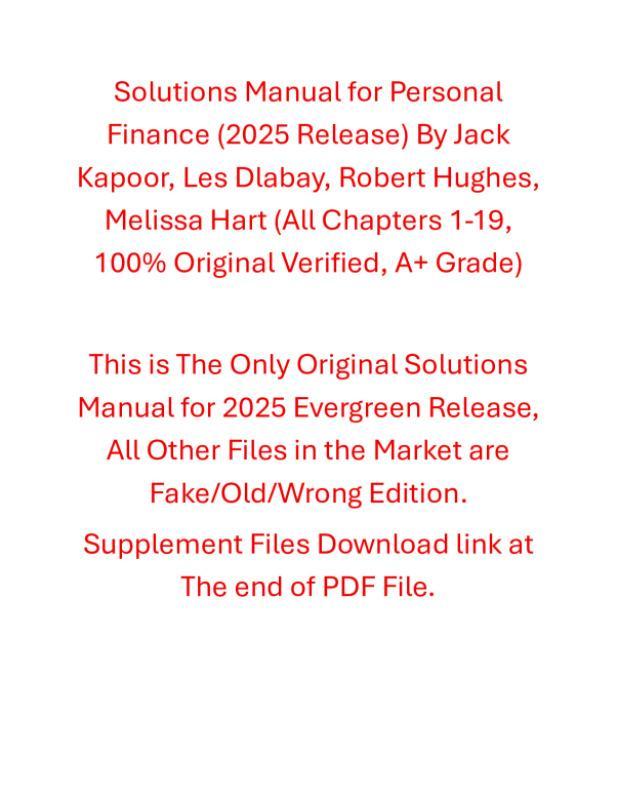 Solutions Manual for Personal Finance (2025 Release) By Jack Kapoor, Les Dlabay, Robert Hughes, Melissa Hart (All Chapters 1-19, 100% Original Verified, A+ Grade)

This is The Only Original Solutions Manual for 2025 Evergreen Release, All Other Files in the Market are Fake/Old/Wrong Edition.

Supplement Files Download link at The end of PDF File.